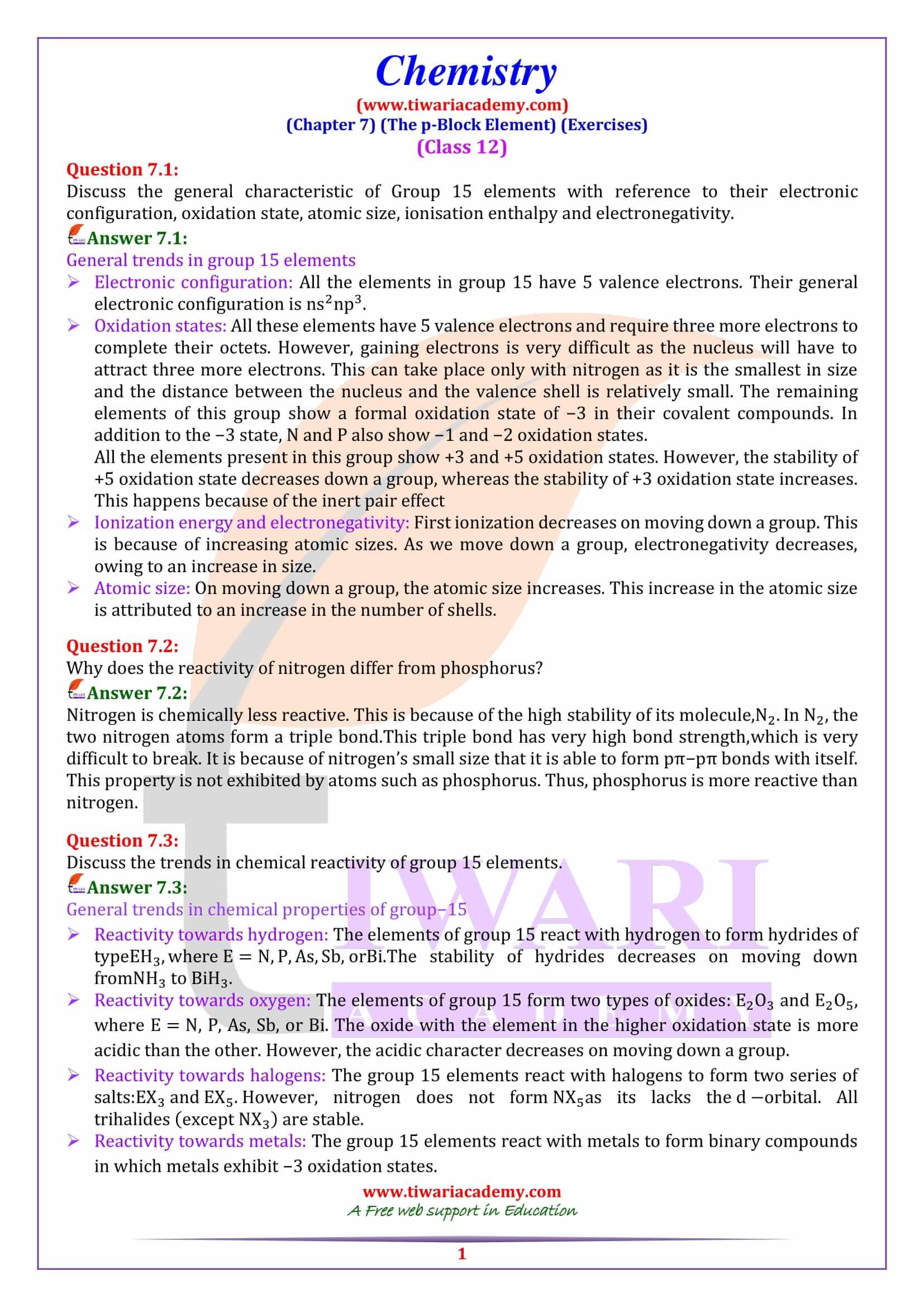 Chemistry
(www.tiwariacademy.com)
(Chapter 7) (The p-Block Element) (Exercises)
(Class 12)

Question 7.1:
Discuss the general characteristic of Group 15 elements with reference to their electronic configuration, oxidation state, atomic size, ionisation enthalpy and electronegativity.

Answer 7.1:
General trends in group 15 elements
➢ Electronic configuration: All the elements in group 15 have 5 valence electrons. Their general electronic configuration is $ns^2np^3$.
➢ Oxidation states: All these elements have 5 valence electrons and require three more electrons to complete their octets. However, gaining electrons is very difficult as the nucleus will have to attract three more electrons. This can take place only with nitrogen as it is the smallest in size and the distance between the nucleus and the valence shell is relatively small. The remaining elements of this group show a formal oxidation state of −3 in their covalent compounds. In addition to the −3 state, N and P also show −1 and −2 oxidation states.
All the elements present in this group show +3 and +5 oxidation states. However, the stability of +5 oxidation state decreases down a group, whereas the stability of +3 oxidation state increases. This happens because of the inert pair effect
➢ Ionization energy and electronegativity: First ionization decreases on moving down a group. This is because of increasing atomic sizes. As we move down a group, electronegativity decreases, owing to an increase in size.
➢ Atomic size: On moving down a group, the atomic size increases. This increase in the atomic size is attributed to an increase in the number of shells.

Question 7.2:
Why does the reactivity of nitrogen differ from phosphorus?

Answer 7.2:
Nitrogen is chemically less reactive. This is because of the high stability of its molecule,$N_2$. In $N_2$, the two nitrogen atoms form a triple bond.This triple bond has very high bond strength,which is very difficult to break. It is because of nitrogen's small size that it is able to form pπ−pπ bonds with itself. This property is not exhibited by atoms such as phosphorus. Thus, phosphorus is more reactive than nitrogen.

Question 7.3:
Discuss the trends in chemical reactivity of group 15 elements.

Answer 7.3:
General trends in chemical properties of group−15
➢ Reactivity towards hydrogen: The elements of group 15 react with hydrogen to form hydrides of type$EH_3$, where E = N, P, As, Sb, orBi.The stability of hydrides decreases on moving down from$NH_3$ to $BiH_3$.
➢ Reactivity towards oxygen: The elements of group 15 form two types of oxides: $E_2O_3$ and $E_2O_5$, where E = N, P, As, Sb, or Bi. The oxide with the element in the higher oxidation state is more acidic than the other. However, the acidic character decreases on moving down a group.
➢ Reactivity towards halogens: The group 15 elements react with halogens to form two series of salts:$EX_3$ and $EX_5$. However, nitrogen does not form $NX_5$as its lacks the d −orbital. All trihalides (except $NX_3$) are stable.
➢ Reactivity towards metals: The group 15 elements react with metals to form binary compounds in which metals exhibit −3 oxidation states.

www.tiwariacademy.com
A Free web support in Education
1